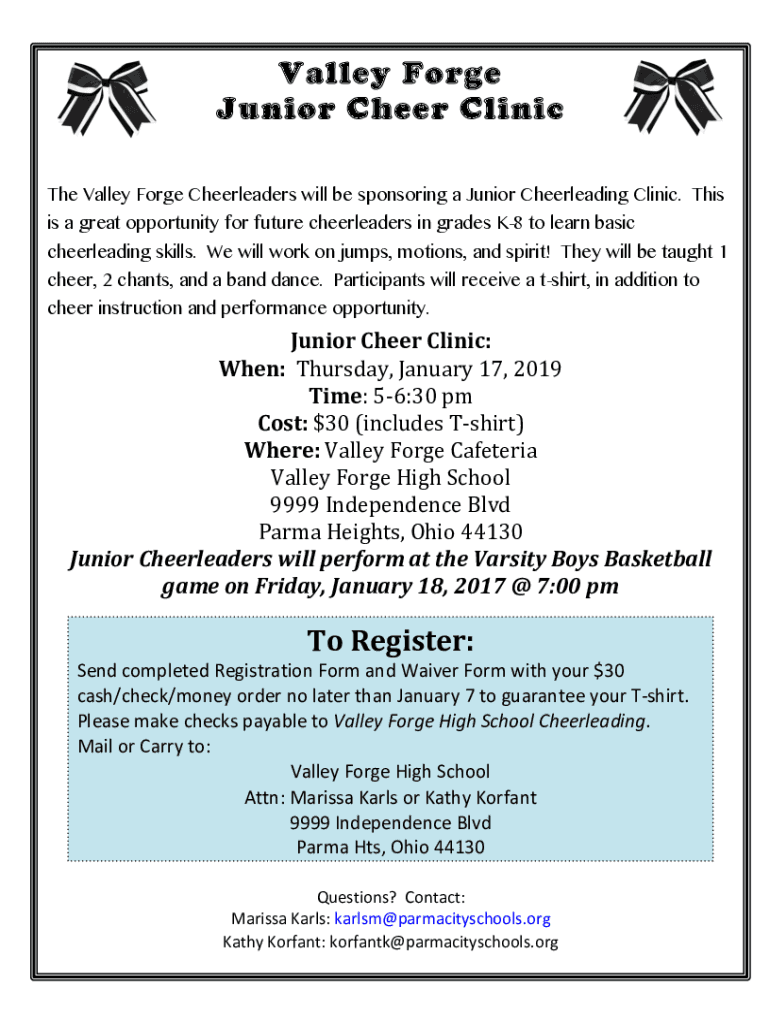 Valley Forge
Junior Cheer Clinic

The Valley Forge Cheerleaders will be sponsoring a Junior Cheerleading Clinic. This is a great opportunity for future cheerleaders in grades K-8 to learn basic cheerleading skills. We will work on jumps, motions, and spirit! They will be taught 1 cheer, 2 chants, and a band dance. Participants will receive a t-shirt, in addition to cheer instruction and performance opportunity.

Junior Cheer Clinic:
When: Thursday, January 17, 2019
Time: 5-6:30 pm
Cost: $30 (includes T-shirt)
Where: Valley Forge Cafeteria
Valley Forge High School
9999 Independence Blvd
Parma Heights, Ohio 44130
Junior Cheerleaders will perform at the Varsity Boys Basketball game on Friday, January 18, 2017 @ 7:00 pm

To Register:
Send completed Registration Form and Waiver Form with your $30 cash/check/money order no later than January 7 to guarantee your T-shirt. Please make checks payable to Valley Forge High School Cheerleading.
Mail or Carry to:
Valley Forge High School
Attn: Marissa Karls or Kathy Korfant
9999 Independence Blvd
Parma Hts, Ohio 44130

Questions? Contact:
Marissa Karls: karlsm@parmacityschools.org
Kathy Korfant: korfantk@parmacityschools.org